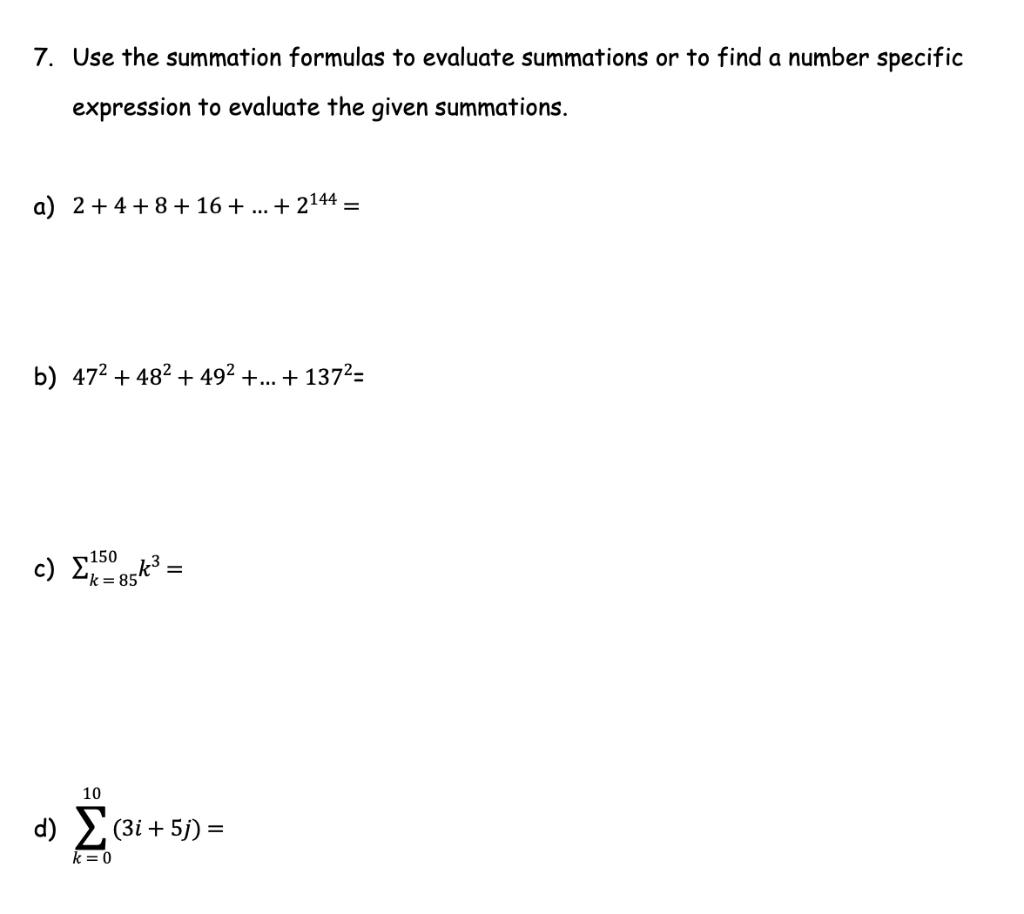 7. Use the summation formulas to evaluate summations or to find a number specific expression to evaluate the given summations.

a) $2 + 4 + 8 + 16 + \ldots + 2^{144} =$

b) $47^2 + 48^2 + 49^2 + \ldots + 137^2 =$

c) $\sum_{k=85}^{150} k^3 =$

d) $\sum_{k=0}^{10} (3i + 5j) =$